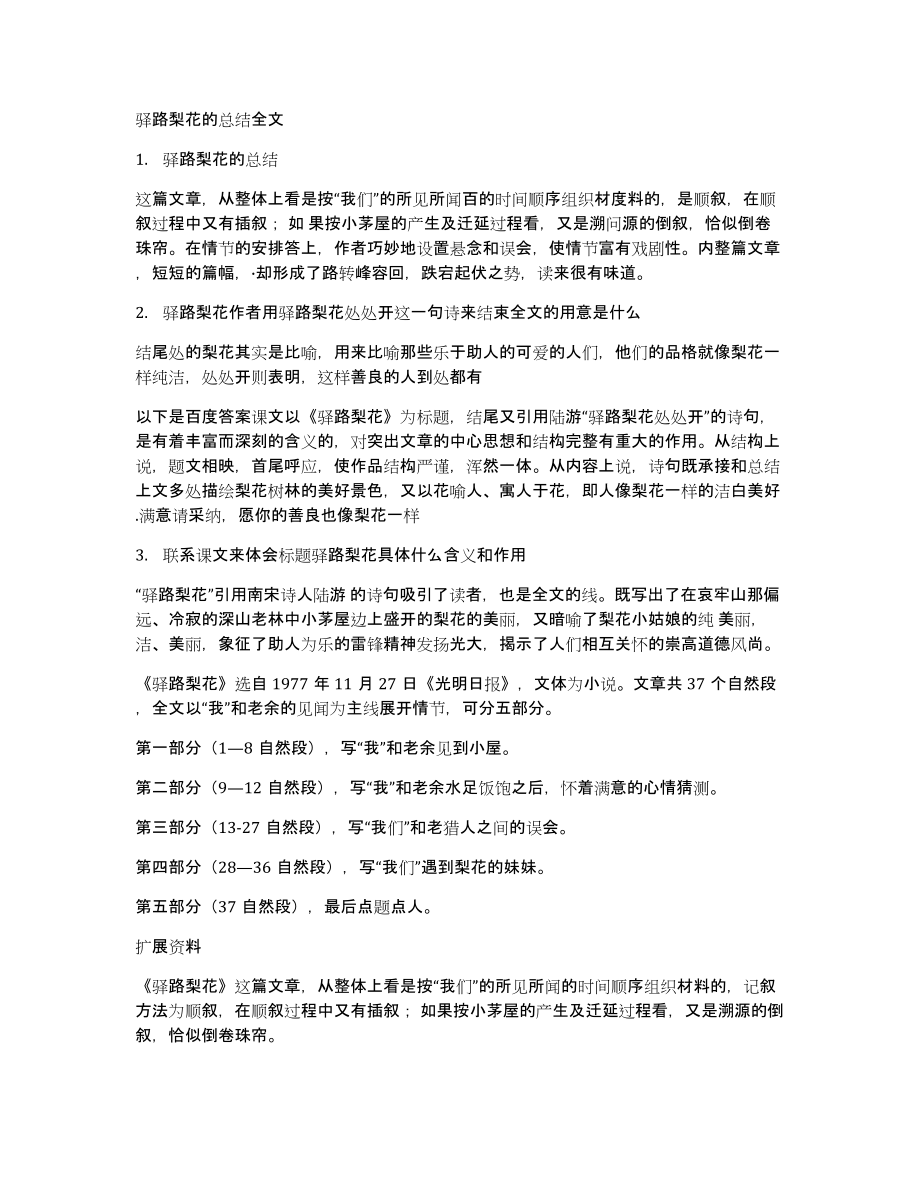 驿路梨花的总结全文

1. 驿路梨花的总结

这篇文章，从整体上看是按“我们”的所见所闻百的时间顺序组织材度料的，是顺叙，在顺叙过程中又有插叙；如 果按小茅屋的产生及迁延过程看，又是溯问源的倒叙，恰似倒卷珠帘。在情节的安排答上，作者巧妙地设置悬念和误会，使情节富有戏剧性。内整篇文章，短短的篇幅，·却形成了路转峰容回，跌宕起伏之势，读来很有味道。

2. 驿路梨花作者用驿路梨花处处开这一句诗来结束全文的用意是什么

结尾处的梨花其实是比喻，用来比喻那些乐于助人的可爱的人们，他们的品格就像梨花一样纯洁，处处开则表明，这样善良的人到处都有

以下是百度答案课文以《驿路梨花》为标题，结尾又引用陆游“驿路梨花处处开”的诗句，是有着丰富而深刻的含义的，对突出文章的中心思想和结构完整有重大的作用。从结构上说，题文相映，首尾呼应，使作品结构严谨，浑然一体。从内容上说，诗句既承接和总结上文多处描绘梨花树林的美好景色，又以花喻人、寓人于花，即人像梨花一样的洁白美好.满意请采纳，愿你的善良也像梨花一样

3. 联系课文来体会标题驿路梨花具体什么含义和作用

“驿路梨花”引用南宋诗人陆游 的诗句吸引了读者，也是全文的线。既写出了在哀牢山那偏远、冷寂的深山老林中小茅屋边上盛开的梨花的美丽，又暗喻了梨花小姑娘的纯 美丽，洁、美丽，象征了助人为乐的雷锋精神发扬光大，揭示了人们相互关怀的崇高道德风尚。

《驿路梨花》选自 1977 年 11 月 27 日《光明日报》，文体为小说。文章共 37 个自然段，全文以“我”和老余的见闻为主线展开情节，可分五部分。

第一部分（1—8 自然段），写“我”和老余见到小屋。

第二部分（9—12 自然段），写“我”和老余水足饭饱之后，怀着满意的心情猜测。

第三部分（13-27 自然段），写“我们”和老猎人之间的误会。

第四部分（28—36 自然段），写“我们”遇到梨花的妹妹。

第五部分（37 自然段），最后点题点人。

扩展资料

《驿路梨花》这篇文章，从整体上看是按“我们”的所见所闻的时间顺序组织材料的，记叙方法为顺叙，在顺叙过程中又有插叙；如果按小茅屋的产生及迁延过程看，又是溯源的倒叙，恰似倒卷珠帘。